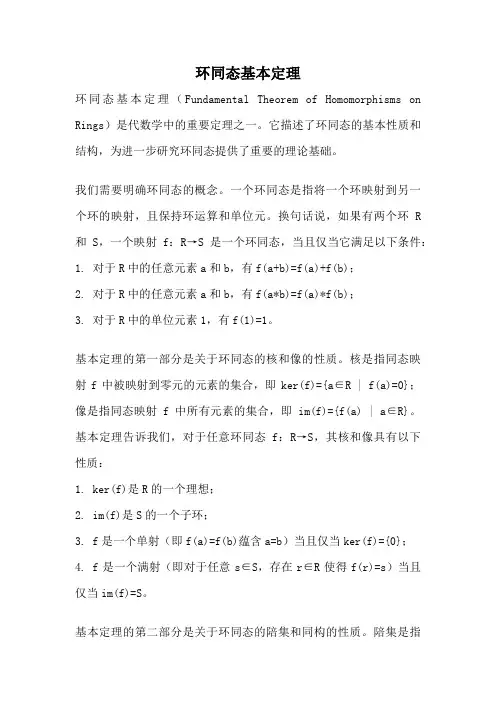 环同态基本定理

环同态基本定理（Fundamental Theorem of Homomorphisms on Rings）是代数学中的重要定理之一。它描述了环同态的基本性质和结构，为进一步研究环同态提供了重要的理论基础。

我们需要明确环同态的概念。一个环同态是指将一个环映射到另一个环的映射，且保持环运算和单位元。换句话说，如果有两个环 R 和 S，一个映射 f：R→S 是一个环同态，当且仅当它满足以下条件：
1. 对于 R 中的任意元素 a 和 b，有 f(a+b)=f(a)+f(b)；
2. 对于 R 中的任意元素 a 和 b，有 f(a*b)=f(a)*f(b)；
3. 对于 R 中的单位元素 1，有 f(1)=1。

基本定理的第一部分是关于环同态的核和像的性质。核是指同态映射 f 中被映射到零元的元素的集合，即 ker(f)={a∈R | f(a)=0}；像是指同态映射 f 中所有元素的集合，即 im(f)={f(a) | a∈R}。基本定理告诉我们，对于任意环同态 f：R→S，其核和像具有以下性质：
1. ker(f)是 R 的一个理想；
2. im(f)是 S 的一个子环；
3. f 是一个单射（即 f(a)=f(b)蕴含 a=b）当且仅当 ker(f)={0}；
4. f 是一个满射（即对于任意 s∈S，存在 r∈R 使得 f(r)=s）当且仅当 im(f)=S。

基本定理的第二部分是关于环同态的陪集和同构的性质。陪集是指